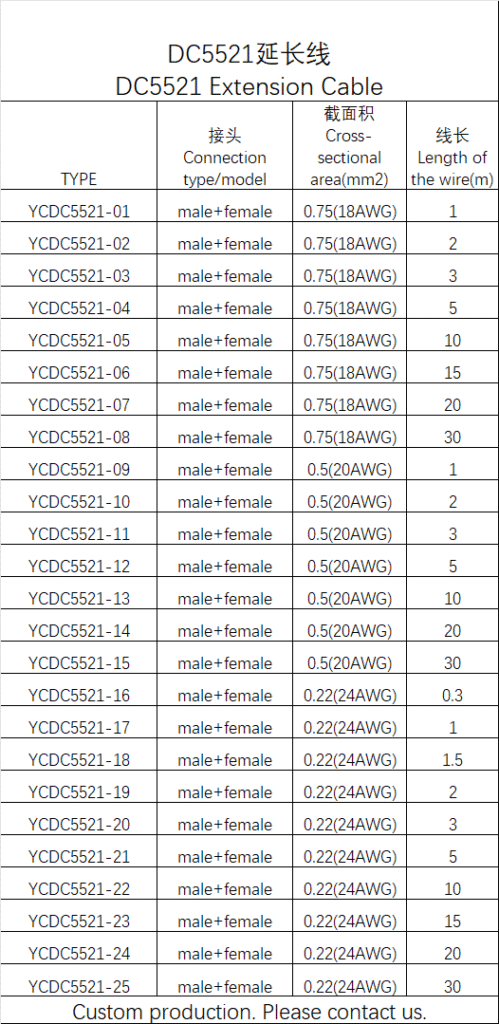 DC5521延长线
DC5521 Extension Cable

| TYPE | 接头 Connection type/model | 截面积 Cross-sectional area(mm2) | 线长 Length of the wire(m) |
|---|---|---|---|
| YCDC5521-01 | male+female | 0.75(18AWG) | 1 |
| YCDC5521-02 | male+female | 0.75(18AWG) | 2 |
| YCDC5521-03 | male+female | 0.75(18AWG) | 3 |
| YCDC5521-04 | male+female | 0.75(18AWG) | 5 |
| YCDC5521-05 | male+female | 0.75(18AWG) | 10 |
| YCDC5521-06 | male+female | 0.75(18AWG) | 15 |
| YCDC5521-07 | male+female | 0.75(18AWG) | 20 |
| YCDC5521-08 | male+female | 0.75(18AWG) | 30 |
| YCDC5521-09 | male+female | 0.5(20AWG) | 1 |
| YCDC5521-10 | male+female | 0.5(20AWG) | 2 |
| YCDC5521-11 | male+female | 0.5(20AWG) | 3 |
| YCDC5521-12 | male+female | 0.5(20AWG) | 5 |
| YCDC5521-13 | male+female | 0.5(20AWG) | 10 |
| YCDC5521-14 | male+female | 0.5(20AWG) | 20 |
| YCDC5521-15 | male+female | 0.5(20AWG) | 30 |
| YCDC5521-16 | male+female | 0.22(24AWG) | 0.3 |
| YCDC5521-17 | male+female | 0.22(24AWG) | 1 |
| YCDC5521-18 | male+female | 0.22(24AWG) | 1.5 |
| YCDC5521-19 | male+female | 0.22(24AWG) | 2 |
| YCDC5521-20 | male+female | 0.22(24AWG) | 3 |
| YCDC5521-21 | male+female | 0.22(24AWG) | 5 |
| YCDC5521-22 | male+female | 0.22(24AWG) | 10 |
| YCDC5521-23 | male+female | 0.22(24AWG) | 15 |
| YCDC5521-24 | male+female | 0.22(24AWG) | 20 |
| YCDC5521-25 | male+female | 0.22(24AWG) | 30 |

Custom production. Please contact us.